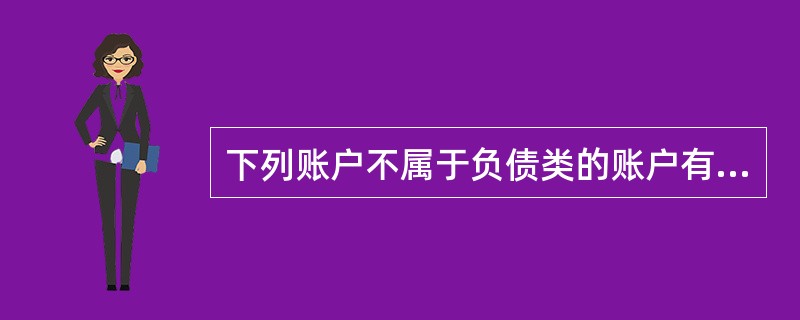 下列账户不属于负债类的账户有...